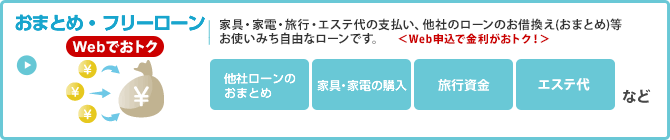 おまとめ・フリーローン

Webでおトク

¥

¥

¥

¥

家具・家電・旅行・エステ代の支払い、他社のローンのお借換え(おまとめ)等お使いみち自由なローンです。 ＜Web申込で金利がおトク！＞

他社ローンのおまとめ

家具・家電の購入

旅行資金

エステ代

など